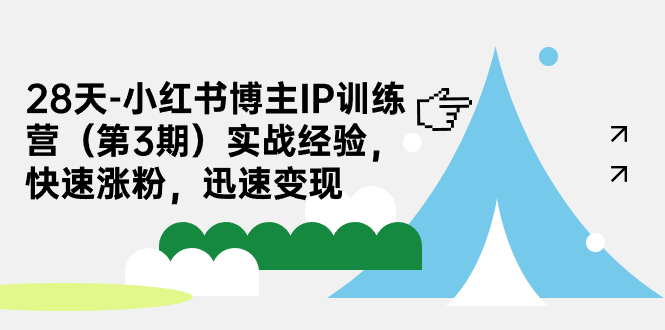 28天-小红书博主IP训练营（第3期）实战经验，快速涨粉，迅速变现